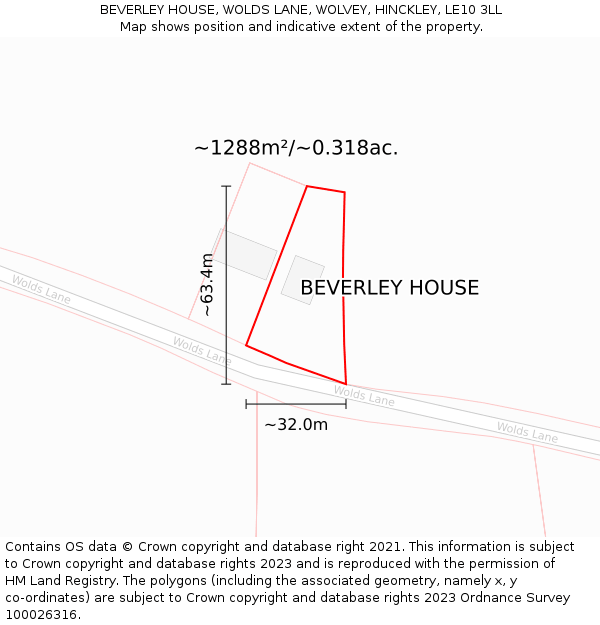 BEVERLEY HOUSE, WOLDS LANE, WOLVEY, HINCKLEY, LE10 3LL
Map shows position and indicative extent of the property.

~1288m²/~0.318ac.

~63.4m

BEVERLEY HOUSE

Wolds Lane

Wolds Lane

Wolds Lane

Wolds Lane

~32.0m

Contains OS data © Crown copyright and database right 2021. This information is subject to Crown copyright and database rights 2023 and is reproduced with the permission of HM Land Registry. The polygons (including the associated geometry, namely x, y co-ordinates) are subject to Crown copyright and database rights 2023 Ordnance Survey 100026316.